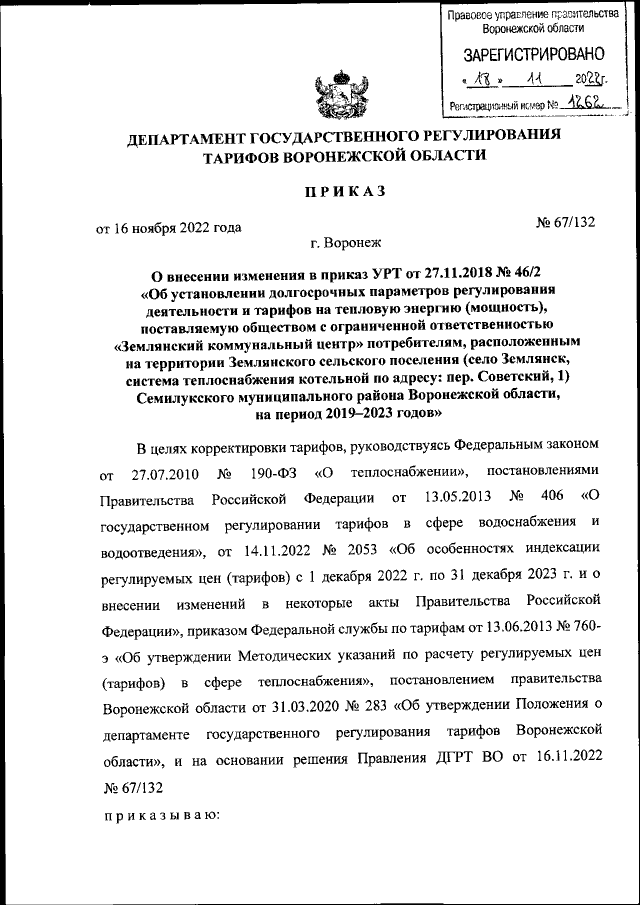 Правовое управление правительства Воронежской области

ЗАРЕГИСТРИРОВАНО

« 18 » 11 2022г.

Регистрационный номер № 1262

ДЕПАРТАМЕНТ ГОСУДАРСТВЕННОГО РЕГУЛИРОВАНИЯ ТАРИФОВ ВОРОНЕЖСКОЙ ОБЛАСТИ

ПРИКАЗ

от 16 ноября 2022 года

№ 67/132

г. Воронеж

О внесении изменения в приказ УРТ от 27.11.2018 № 46/2 «Об установлении долгосрочных параметров регулирования деятельности и тарифов на тепловую энергию (мощность), поставляемую обществом с ограниченной ответственностью «Землянский коммунальный центр» потребителям, расположенным на территории Землянского сельского поселения (село Землянск, система теплоснабжения котельной по адресу: пер. Советский, 1) Семилукского муниципального района Воронежской области, на период 2019–2023 годов»

В целях корректировки тарифов, руководствуясь Федеральным законом от 27.07.2010 № 190-ФЗ «О теплоснабжении», постановлениями Правительства Российской Федерации от 13.05.2013 № 406 «О государственном регулировании тарифов в сфере водоснабжения и водоотведения», от 14.11.2022 № 2053 «Об особенностях индексации регулируемых цен (тарифов) с 1 декабря 2022 г. по 31 декабря 2023 г. и о внесении изменений в некоторые акты Правительства Российской Федерации», приказом Федеральной службы по тарифам от 13.06.2013 № 760-э «Об утверждении Методических указаний по расчету регулируемых цен (тарифов) в сфере теплоснабжения», постановлением правительства Воронежской области от 31.03.2020 № 283 «Об утверждении Положения о департаменте государственного регулирования тарифов Воронежской области», и на основании решения Правления ДГРТ ВО от 16.11.2022 № 67/132

приказываю: